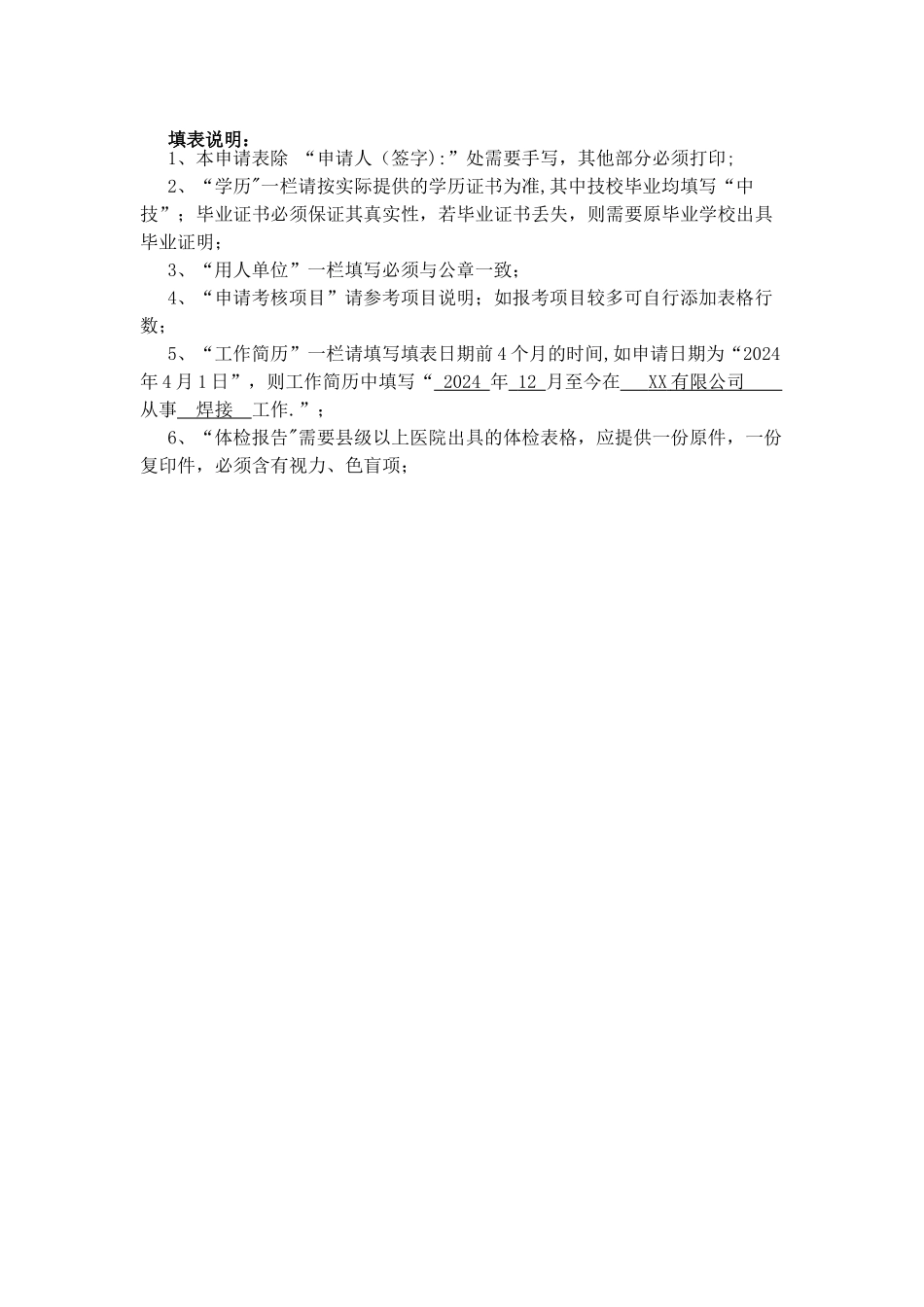 填表说明：

1、本申请表除 “申请人（签字）:”处需要手写，其他部分必须打印;

2、“学历"一栏请按实际提供的学历证书为准,其中技校毕业均填写“中技”；毕业证书必须保证其真实性，若毕业证书丢失，则需要原毕业学校出具毕业证明；

3、“用人单位”一栏填写必须与公章一致；

4、“申请考核项目”请参考项目说明；如报考项目较多可自行添加表格行数；

5、“工作简历”一栏请填写填表日期前4个月的时间,如申请日期为“2024年4月1日”，则工作简历中填写“ 2024 年 12 月至今在 XX有限公司 从事 焊接 工作.”；

6、“体检报告"需要县级以上医院出具的体检表格，应提供一份原件，一份复印件，必须含有视力、色盲项；